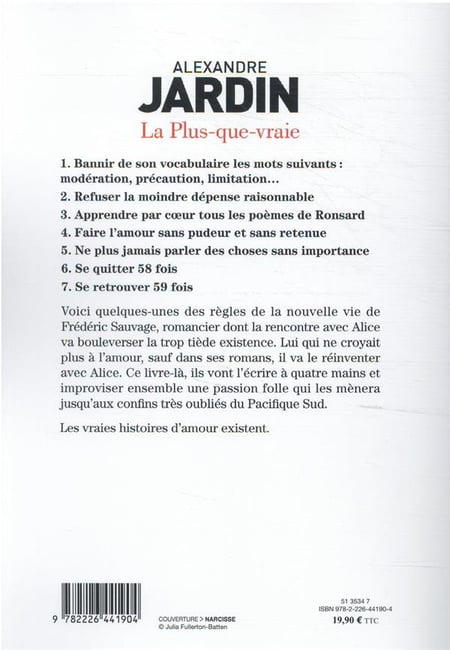 ALEXANDRE
JARDIN
La Plus-que-vraie

1. Bannir de son vocabulaire les mots suivants : modération, précaution, limitation…
2. Refuser la moindre dépense raisonnable
3. Apprendre par cœur tous les poèmes de Ronsard
4. Faire l'amour sans pudeur et sans retenue
5. Ne plus jamais parler des choses sans importance
6. Se quitter 58 fois
7. Se retrouver 59 fois

Voici quelques-unes des règles de la nouvelle vie de Frédéric Sauvage, romancier dont la rencontre avec Alice va bouleverser la trop tiède existence. Lui qui ne croyait plus à l'amour, sauf dans ses romans, il va le réinventer avec Alice. Ce livre-là, ils vont l'écrire à quatre mains et improviser ensemble une passion folle qui les mènera jusqu'aux confins très oubliés du Pacifique Sud.

Les vraies histoires d'amour existent.

9 782226 441904

COUVERTURE > NARCISSE
© Julia Fullerton-Batten

51 3534 7
ISBN 978-2-226-44190-4
19,90 € TTC